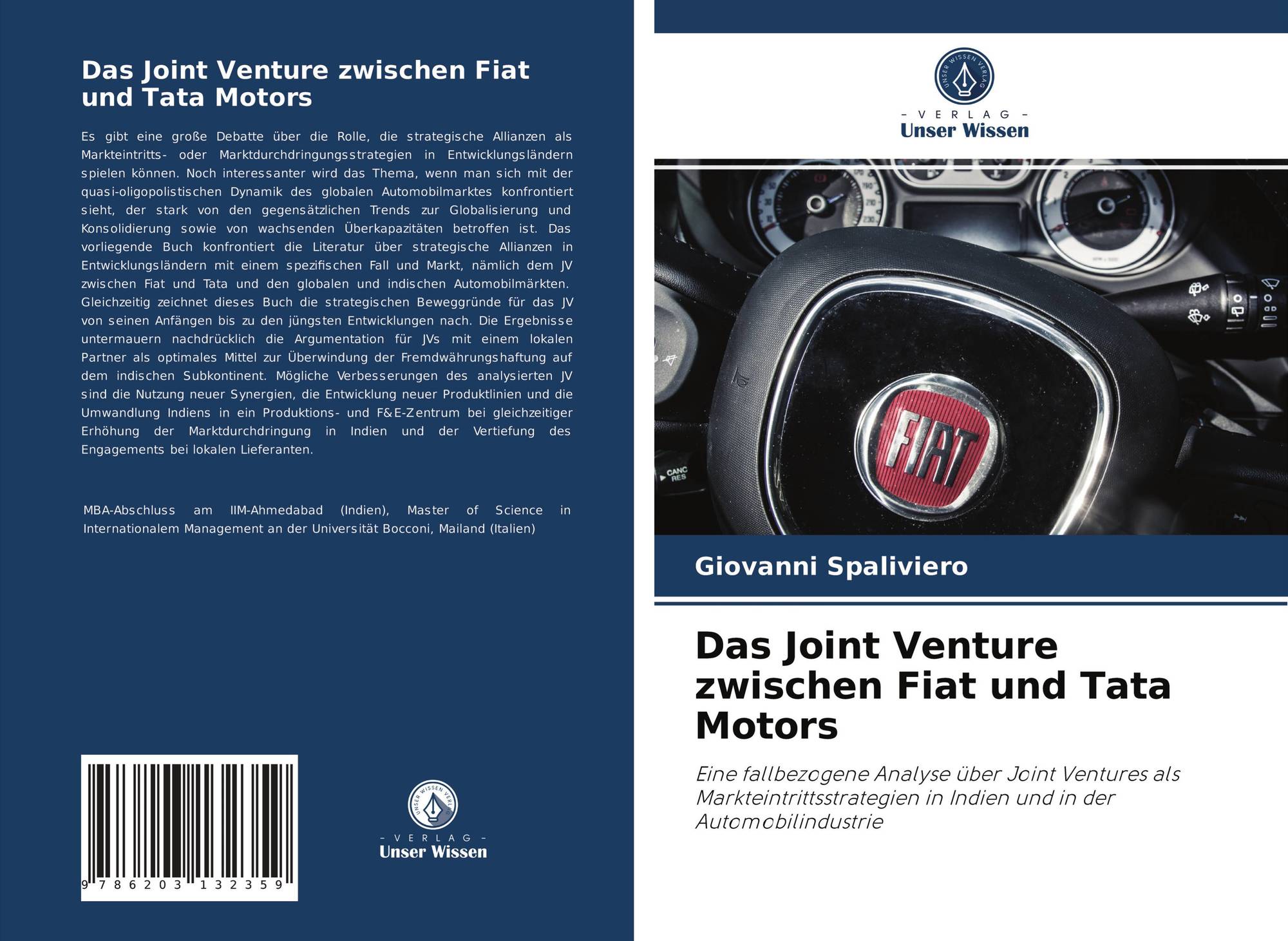 Das Joint Venture zwischen Fiat und Tata Motors

Es gibt eine große Debatte über die Rolle, die strategische Allianzen als Markteintritts- oder Marktdurchdringungsstrategien in Entwicklungsländern spielen können. Noch interessanter wird das Thema, wenn man sich mit der quasi-oligopolistischen Dynamik des globalen Automobilmarktes konfrontiert sieht, der stark von den gegensätzlichen Trends zur Globalisierung und Konsolidierung sowie von wachsenden Überkapazitäten betroffen ist. Das vorliegende Buch konfrontiert die Literatur über strategische Allianzen in Entwicklungsländern mit einem spezifischen Fall und Markt, nämlich dem JV zwischen Fiat und Tata und den globalen und indischen Automobilmärkten. Gleichzeitig zeichnet dieses Buch die strategischen Beweggründe für das JV von seinen Anfängen bis zu den jüngsten Entwicklungen nach. Die Ergebnisse untermauern nachdrücklich die Argumentation für JVs mit einem lokalen Partner als optimales Mittel zur Überwindung der Fremdwährungshaftung auf dem indischen Subkontinent. Mögliche Verbesserungen des analysierten JV sind die Nutzung neuer Synergien, die Entwicklung neuer Produktlinien und die Umwandlung Indiens in ein Produktions- und F&E-Zentrum bei gleichzeitiger Erhöhung der Marktdurchdringung in Indien und der Vertiefung des Engagements bei lokalen Lieferanten.

MBA-Abschluss am IIM-Ahmedabad (Indien), Master of Science in Internationalem Management an der Universität Bocconi, Mailand (Italien)

9 786203 132359

UNSER WISSEN VERLAG
- VERLAG -
Unser Wissen

UNSER WISSEN VERLAG
- VERLAG -
Unser Wissen

FIAT

CANC RES

Giovanni Spaliviero

Das Joint Venture zwischen Fiat und Tata Motors

Eine fallbezogene Analyse über Joint Ventures als Markteintrittsstrategien in Indien und in der Automobilindustrie